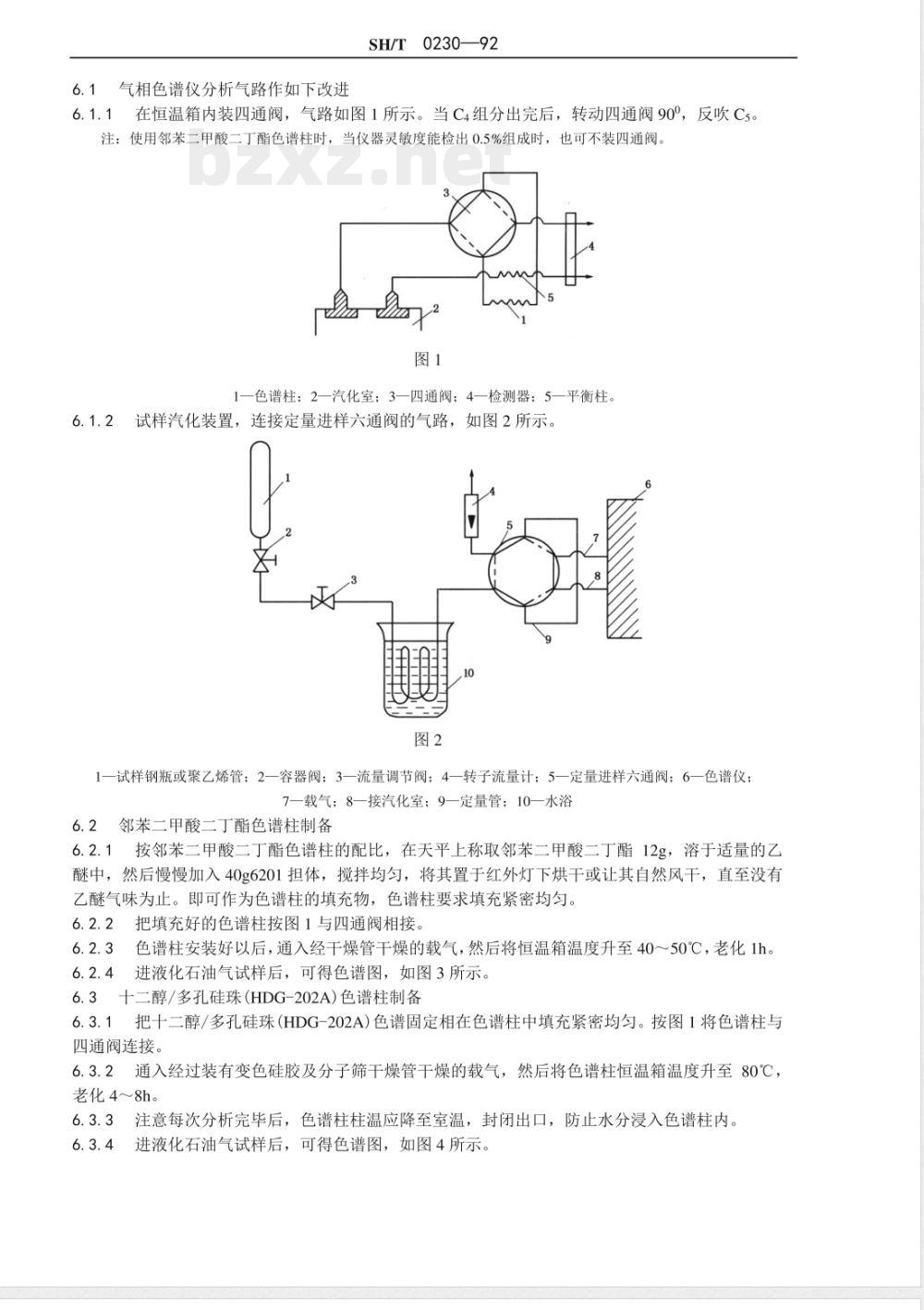 SH/T 0230—92

6.1 气相色谱仪分析气路作如下改进

6.1.1 在恒温箱内装四通阀，气路如图 1 所示。当 $C_4$ 组分出完后，转动四通阀 $90^0$，反吹 $C_5$。

注：使用邻苯二甲酸二丁酯色谱柱时，当仪器灵敏度能检出 0.5%组成时，也可不装四通阀。

bzxz.net

3
4
5
2
1

图 1

1—色谱柱；2—汽化室；3—四通阀；4—检测器；5—平衡柱。

6.1.2 试样汽化装置，连接定量进样六通阀的气路，如图 2 所示。

1
2
3
4
5
6
7
8
9
10

图 2

1—试样钢瓶或聚乙烯管；2—容器阀；3—流量调节阀；4—转子流量计；5—定量进样六通阀；6—色谱仪；7—载气；8—接汽化室；9—定量管；10—水浴

6.2 邻苯二甲酸二丁酯色谱柱制备

6.2.1 按邻苯二甲酸二丁酯色谱柱的配比，在天平上称取邻苯二甲酸二丁酯 12g，溶于适量的乙醚中，然后慢慢加入 40g6201 担体，搅拌均匀，将其置于红外灯下烘干或让其自然风干，直至没有乙醚气味为止。即可作为色谱柱的填充物，色谱柱要求填充紧密均匀。

6.2.2 把填充好的色谱柱按图 1 与四通阀相接。

6.2.3 色谱柱安装好以后，通入经干燥管干燥的载气，然后将恒温箱温度升至 40～50℃，老化 1h。

6.2.4 进液化石油气试样后，可得色谱图，如图 3 所示。

6.3 十二醇/多孔硅珠(HDG-202A)色谱柱制备

6.3.1 把十二醇/多孔硅珠(HDG-202A)色谱固定相在色谱柱中填充紧密均匀。按图 1 将色谱柱与四通阀连接。

6.3.2 通入经过装有变色硅胶及分子筛干燥管干燥的载气，然后将色谱柱恒温箱温度升至 80℃，老化 4～8h。

6.3.3 注意每次分析完毕后，色谱柱柱温应降至室温，封闭出口，防止水分浸入色谱柱内。

6.3.4 进液化石油气试样后，可得色谱图，如图 4 所示。